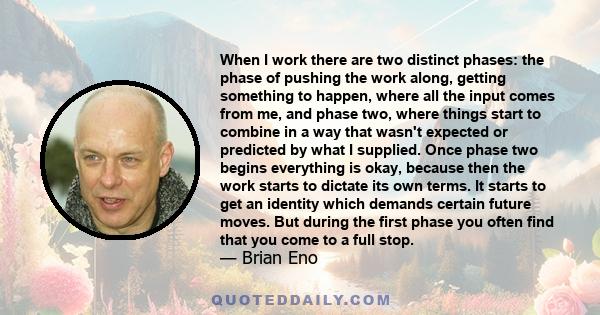 When I work there are two distinct phases: the phase of pushing the work along, getting something to happen, where all the input comes from me, and phase two, where things start to combine in a way that wasn't expected or predicted by what I supplied. Once phase two begins everything is okay, because then the work starts to dictate its own terms. It starts to get an identity which demands certain future moves. But during the first phase you often find that you come to a full stop.
— Brian Eno

QUOTEDDAILY.COM